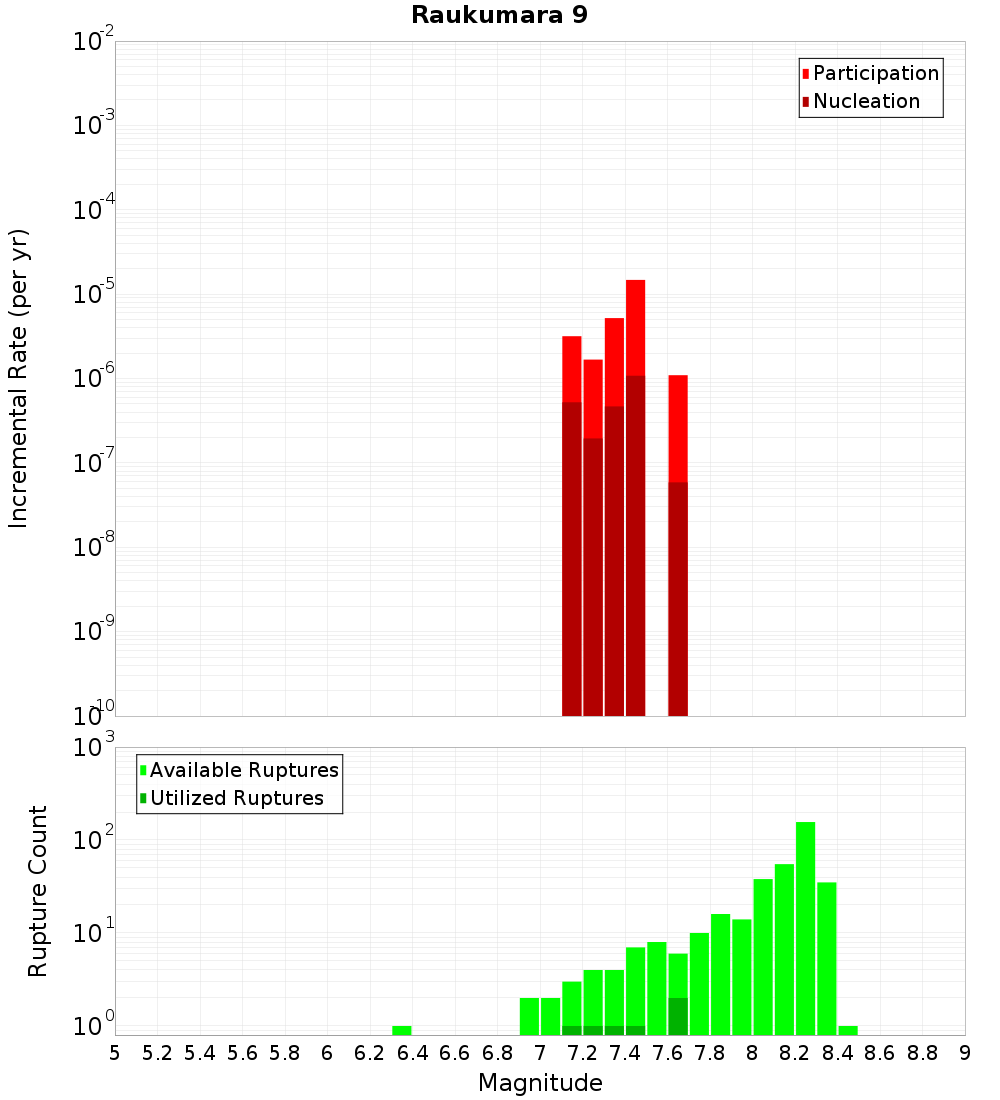 Raukumara 9

Participation
Nucleation

Incremental Rate (per yr)

$10^{-2}$
$10^{-3}$
$10^{-4}$
$10^{-5}$
$10^{-6}$
$10^{-7}$
$10^{-8}$
$10^{-9}$
$10^{-10}$

Available Ruptures
Utilized Ruptures

Rupture Count

$10^{3}$
$10^{2}$
$10^{1}$
$10^{0}$

5 5.2 5.4 5.6 5.8 6 6.2 6.4 6.6 6.8 7 7.2 7.4 7.6 7.8 8 8.2 8.4 8.6 8.8 9

Magnitude